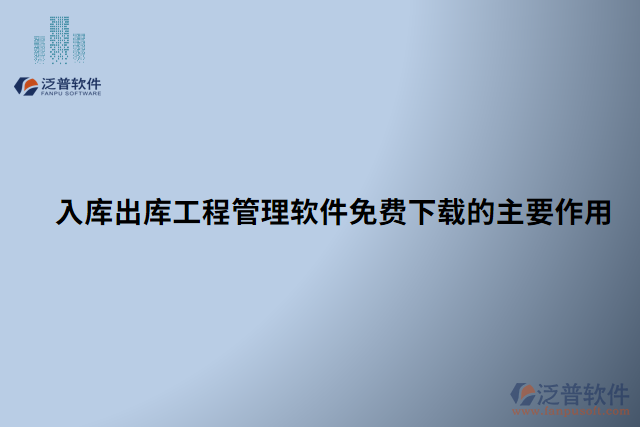 泛普软件
FANPU SOFTWARE

入库出库工程管理软件免费下载的主要作用

泛普软件
www.fanpusoft.com